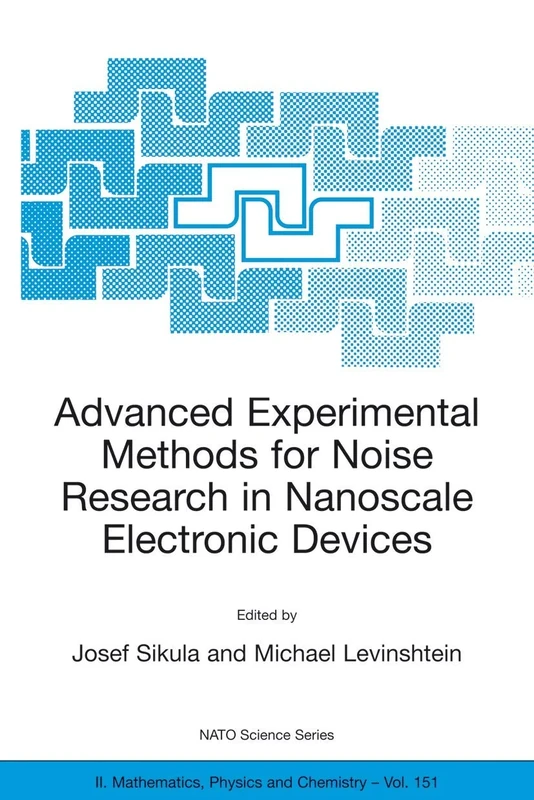 Advanced Experimental Methods for Noise Research in Nanoscale Electronic Devices

Edited by

Josef Sikula and Michael Levinshtein

NATO Science Series

II. Mathematics, Physics and Chemistry – Vol. 151